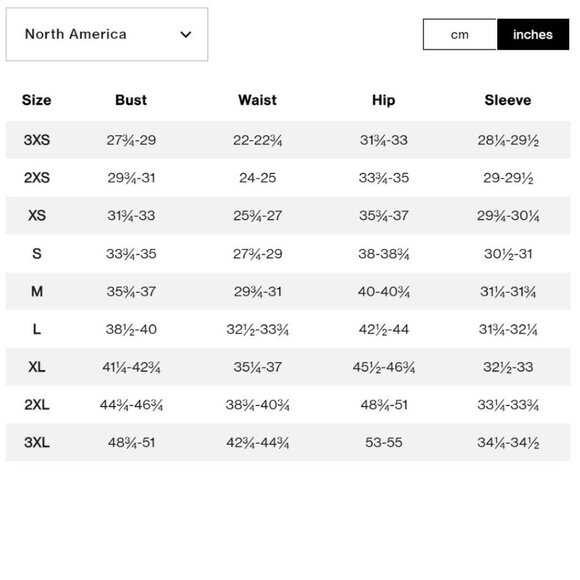 North America

cm inches

| Size | Bust | Waist | Hip | Sleeve |
|---|---|---|---|---|
| 3XS | 27¾-29 | 22-22¾ | 31¾-33 | 28¼-29½ |
| 2XS | 29¾-31 | 24-25 | 33¾-35 | 29-29½ |
| XS | 31¾-33 | 25¾-27 | 35¾-37 | 29¾-30¼ |
| S | 33¾-35 | 27¾-29 | 38-38¾ | 30½-31 |
| M | 35¾-37 | 29¾-31 | 40-40¾ | 31¼-31¾ |
| L | 38½-40 | 32½-33¾ | 42½-44 | 31¾-32¼ |
| XL | 41¼-42¾ | 35¼-37 | 45½-46¾ | 32½-33 |
| 2XL | 44¾-46¾ | 38¾-40¾ | 48¾-51 | 33¼-33¾ |
| 3XL | 48¾-51 | 42¾-44¾ | 53-55 | 34¼-34½ |